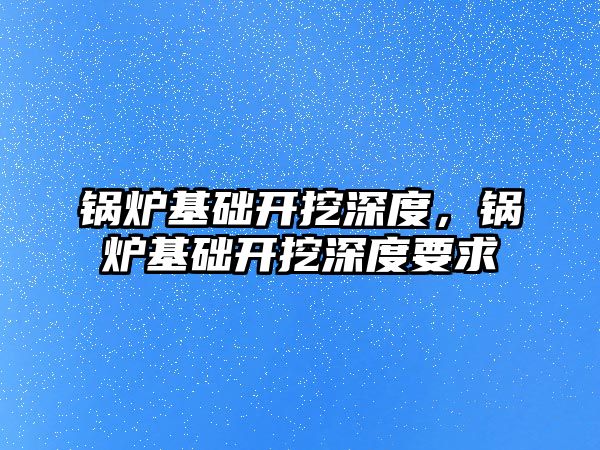 锅炉基础开挖深度，锅炉基础开挖深度要求